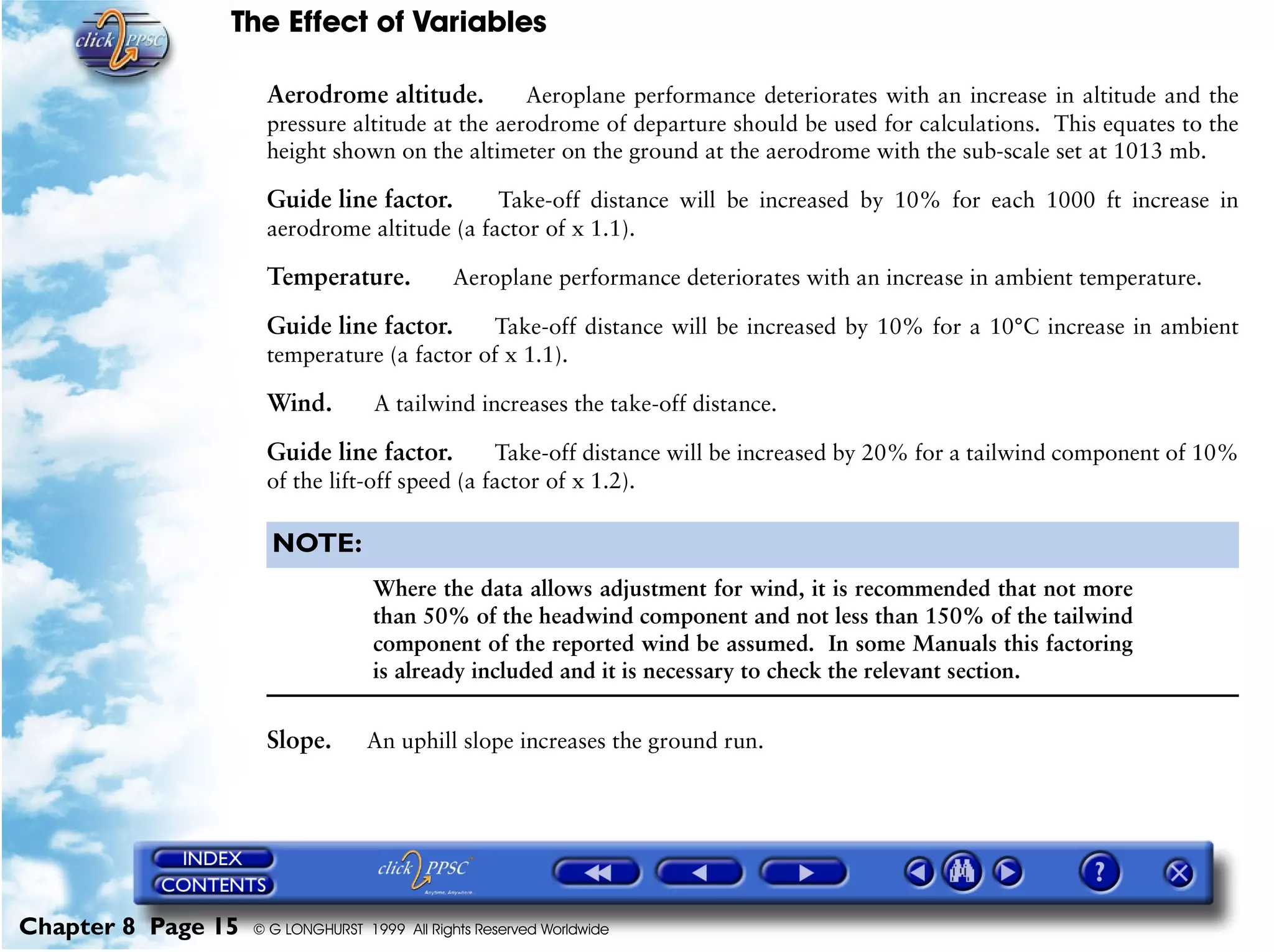 click PPSC

The Effect of Variables

Aerodrome altitude. Aeroplane performance deteriorates with an increase in altitude and the pressure altitude at the aerodrome of departure should be used for calculations. This equates to the height shown on the altimeter on the ground at the aerodrome with the sub-scale set at 1013 mb.

Guide line factor. Take-off distance will be increased by 10% for each 1000 ft increase in aerodrome altitude (a factor of x 1.1).

Temperature. Aeroplane performance deteriorates with an increase in ambient temperature.

Guide line factor. Take-off distance will be increased by 10% for a 10°C increase in ambient temperature (a factor of x 1.1).

Wind. A tailwind increases the take-off distance.

Guide line factor. Take-off distance will be increased by 20% for a tailwind component of 10% of the lift-off speed (a factor of x 1.2).

NOTE:

Where the data allows adjustment for wind, it is recommended that not more than 50% of the headwind component and not less than 150% of the tailwind component of the reported wind be assumed. In some Manuals this factoring is already included and it is necessary to check the relevant section.

Slope. An uphill slope increases the ground run.

INDEX
CONTENTS
click PPSC
Anytime, Anywhere

?

Chapter 8 Page 15 © G LONGHURST 1999 All Rights Reserved Worldwide